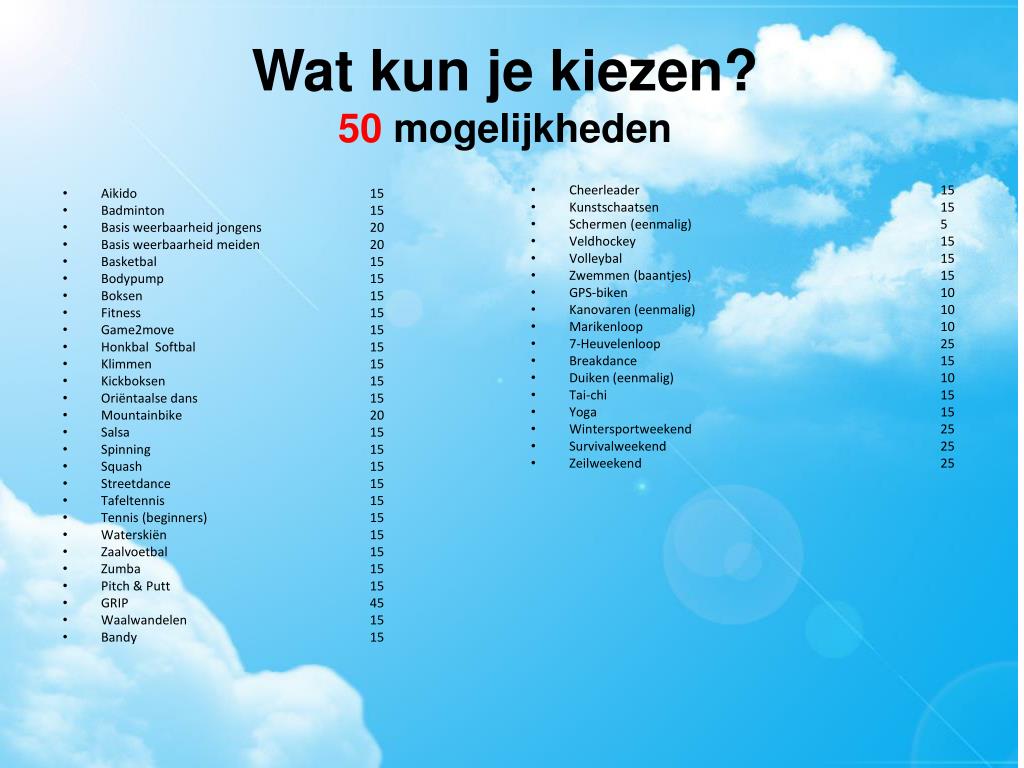 Wat kun je kiezen?
50 mogelijkheden

• Aikido 15
• Badminton 15
• Basis weerbaarheid jongens 20
• Basis weerbaarheid meiden 20
• Basketbal 15
• Bodypump 15
• Boksen 15
• Fitness 15
• Game2move 15
• Honkbal Softbal 15
• Klimmen 15
• Kickboksen 15
• Oriëntaalse dans 15
• Mountainbike 20
• Salsa 15
• Spinning 15
• Squash 15
• Streetdance 15
• Tafeltennis 15
• Tennis (beginners) 15
• Waterskiën 15
• Zaalvoetbal 15
• Zumba 15
• Pitch & Putt 15
• GRIP 45
• Waalwandelen 15
• Bandy 15

• Cheerleader 15
• Kunstschaatsen 15
• Schermen (eenmalig) 5
• Veldhockey 15
• Volleybal 15
• Zwemmen (baantjes) 15
• GPS-biken 10
• Kanovaren (eenmalig) 10
• Marikenloop 10
• 7-Heuvelenloop 25
• Breakdance 15
• Duiken (eenmalig) 10
• Tai-chi 15
• Yoga 15
• Wintersportweekend 25
• Survivalweekend 25
• Zeilweekend 25